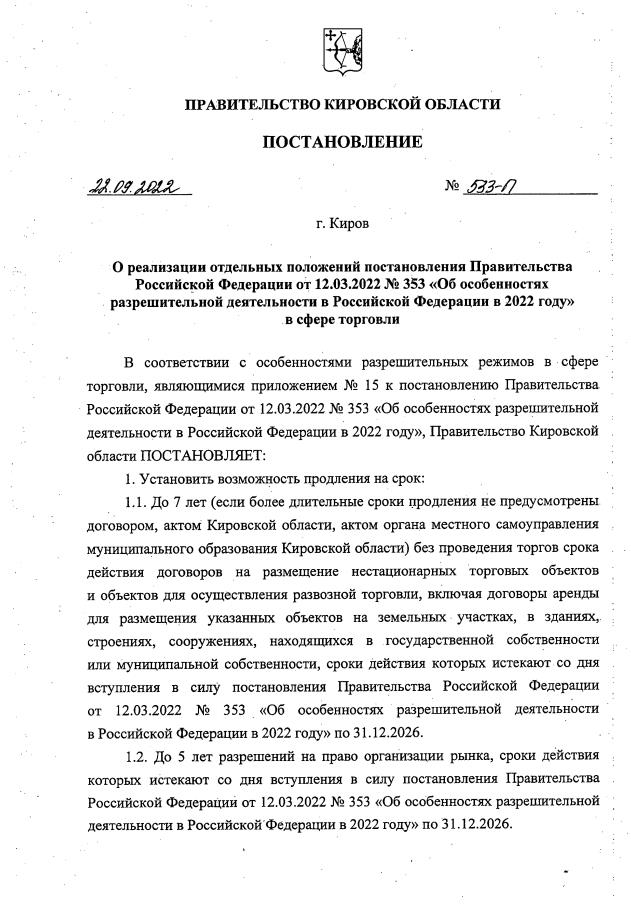 ПРАВИТЕЛЬСТВО КИРОВСКОЙ ОБЛАСТИ

ПОСТАНОВЛЕНИЕ

22.09.2022

№ 533-П

г. Киров

О реализации отдельных положений постановления Правительства Российской Федерации от 12.03.2022 № 353 «Об особенностях разрешительной деятельности в Российской Федерации в 2022 году» в сфере торговли

В соответствии с особенностями разрешительных режимов в сфере торговли, являющимися приложением № 15 к постановлению Правительства Российской Федерации от 12.03.2022 № 353 «Об особенностях разрешительной деятельности в Российской Федерации в 2022 году», Правительство Кировской области ПОСТАНОВЛЯЕТ:

1. Установить возможность продления на срок:

1.1. До 7 лет (если более длительные сроки продления не предусмотрены договором, актом Кировской области, актом органа местного самоуправления муниципального образования Кировской области) без проведения торгов срока действия договоров на размещение нестационарных торговых объектов и объектов для осуществления развозной торговли, включая договоры аренды для размещения указанных объектов на земельных участках, в зданиях, строениях, сооружениях, находящихся в государственной собственности или муниципальной собственности, сроки действия которых истекают со дня вступления в силу постановления Правительства Российской Федерации от 12.03.2022 № 353 «Об особенностях разрешительной деятельности в Российской Федерации в 2022 году» по 31.12.2026.

1.2. До 5 лет разрешений на право организации рынка, сроки действия которых истекают со дня вступления в силу постановления Правительства Российской Федерации от 12.03.2022 № 353 «Об особенностях разрешительной деятельности в Российской Федерации в 2022 году» по 31.12.2026.